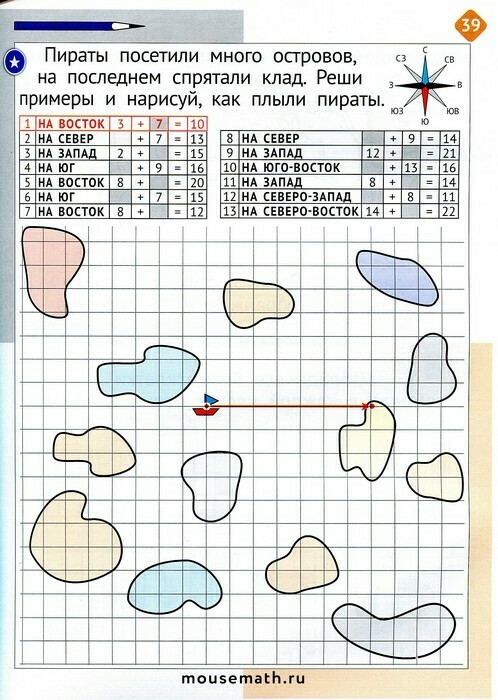 39

Пираты посетили много островов, на последнем спрятали клад. Реши примеры и нарисуй, как плыли пираты.

С
СВ
В
ЮВ
Ю
ЮЗ
З
СЗ

| 1 | НА ВОСТОК | 3 | + | 7 | = | 10 |
|---|---|---|---|---|---|---|
| 2 | НА СЕВЕР |  | + | 7 | = | 13 |
| 3 | НА ЗАПАД | 2 | + |  | = | 15 |
| 4 | НА ЮГ |  | + | 9 | = | 16 |
| 5 | НА ВОСТОК | 8 | + |  | = | 20 |
| 6 | НА ЮГ |  | + | 7 | = | 15 |
| 7 | НА ВОСТОК | 8 | + |  | = | 12 |

| 8 | НА СЕВЕР |  | + | 9 | = | 14 |
|---|---|---|---|---|---|---|
| 9 | НА ЗАПАД | 12 | + |  | = | 21 |
| 10 | НА ЮГО-ВОСТОК |  | + | 13 | = | 16 |
| 11 | НА ЗАПАД | 8 | + |  | = | 14 |
| 12 | НА СЕВЕРО-ЗАПАД |  | + | 8 | = | 11 |
| 13 | НА СЕВЕРО-ВОСТОК | 14 | + |  | = | 22 |

mousemath.ru